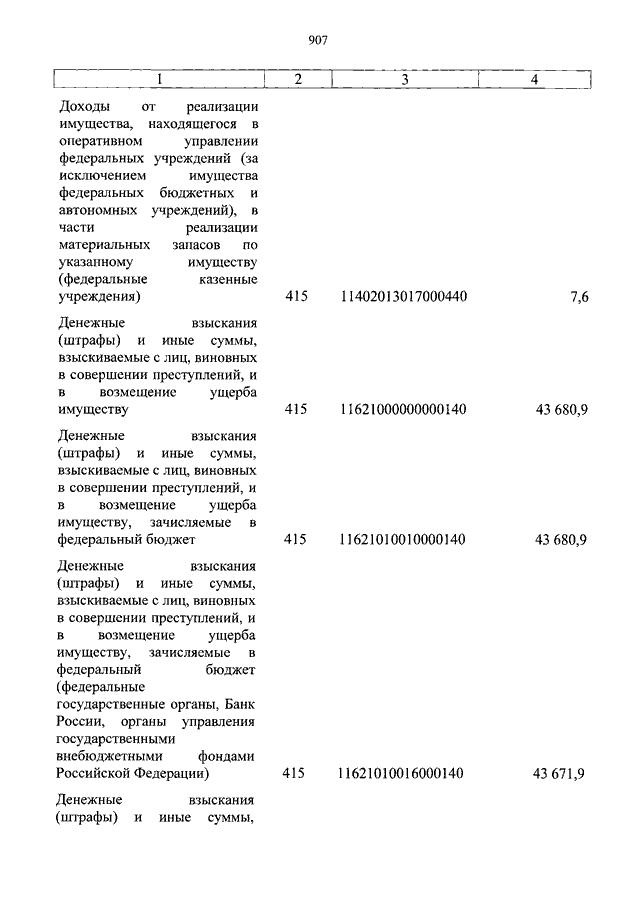 907

| 1 | 2 | 3 | 4 |
|---|---|---|---|
| Доходы от реализации имущества, находящегося в оперативном управлении федеральных учреждений (за исключением имущества федеральных бюджетных и автономных учреждений), в части реализации материальных запасов по указанному имуществу (федеральные казенные учреждения) | 415 | 11402013017000440 | 7,6 |
| Денежные взыскания (штрафы) и иные суммы, взыскиваемые с лиц, виновных в совершении преступлений, и в возмещение ущерба имуществу | 415 | 11621000000000140 | 43 680,9 |
| Денежные взыскания (штрафы) и иные суммы, взыскиваемые с лиц, виновных в совершении преступлений, и в возмещение ущерба имуществу, зачисляемые в федеральный бюджет | 415 | 11621010010000140 | 43 680,9 |
| Денежные взыскания (штрафы) и иные суммы, взыскиваемые с лиц, виновных в совершении преступлений, и в возмещение ущерба имуществу, зачисляемые в федеральный бюджет (федеральные государственные органы, Банк России, органы управления государственными внебюджетными фондами Российской Федерации) | 415 | 11621010016000140 | 43 671,9 |
| Денежные взыскания (штрафы) и иные суммы, | | | |